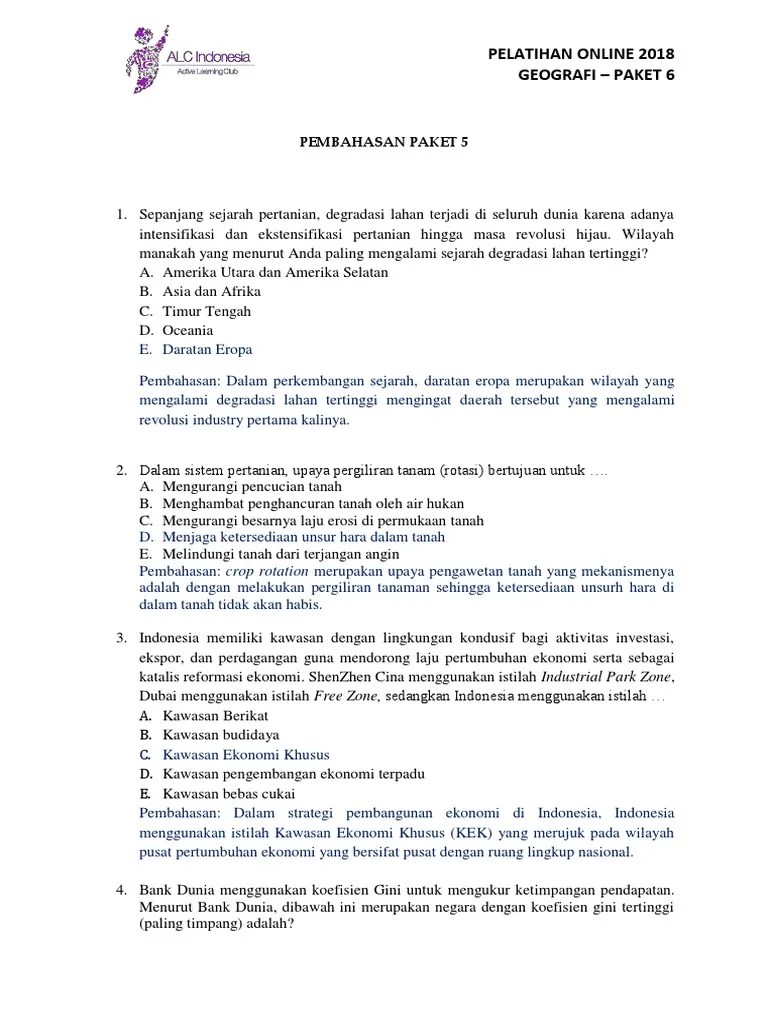 ALC Indonesia
Active Learning Club

PELATIHAN ONLINE 2018
GEOGRAFI – PAKET 6

PEMBAHASAN PAKET 5

1. Sepanjang sejarah pertanian, degradasi lahan terjadi di seluruh dunia karena adanya intensifikasi dan ekstensifikasi pertanian hingga masa revolusi hijau. Wilayah manakah yang menurut Anda paling mengalami sejarah degradasi lahan tertinggi?
A. Amerika Utara dan Amerika Selatan
B. Asia dan Afrika
C. Timur Tengah
D. Oceania
E. Daratan Eropa

Pembahasan: Dalam perkembangan sejarah, daratan eropa merupakan wilayah yang mengalami degradasi lahan tertinggi mengingat daerah tersebut yang mengalami revolusi industry pertama kalinya.

2. Dalam sistem pertanian, upaya pergiliran tanam (rotasi) bertujuan untuk ….
A. Mengurangi pencucian tanah
B. Menghambat penghancuran tanah oleh air hukan
C. Mengurangi besarnya laju erosi di permukaan tanah
D. Menjaga ketersediaan unsur hara dalam tanah
E. Melindungi tanah dari terjangan angin
Pembahasan: crop rotation merupakan upaya pengawetan tanah yang mekanismenya adalah dengan melakukan pergiliran tanaman sehingga ketersediaan unsurh hara di dalam tanah tidak akan habis.

3. Indonesia memiliki kawasan dengan lingkungan kondusif bagi aktivitas investasi, ekspor, dan perdagangan guna mendorong laju pertumbuhan ekonomi serta sebagai katalis reformasi ekonomi. ShenZhen Cina menggunakan istilah Industrial Park Zone, Dubai menggunakan istilah Free Zone, sedangkan Indonesia menggunakan istilah …
A. Kawasan Berikat
B. Kawasan budidaya
C. Kawasan Ekonomi Khusus
D. Kawasan pengembangan ekonomi terpadu
E. Kawasan bebas cukai
Pembahasan: Dalam strategi pembangunan ekonomi di Indonesia, Indonesia menggunakan istilah Kawasan Ekonomi Khusus (KEK) yang merujuk pada wilayah pusat pertumbuhan ekonomi yang bersifat pusat dengan ruang lingkup nasional.

4. Bank Dunia menggunakan koefisien Gini untuk mengukur ketimpangan pendapatan. Menurut Bank Dunia, dibawah ini merupakan negara dengan koefisien gini tertinggi (paling timpang) adalah?